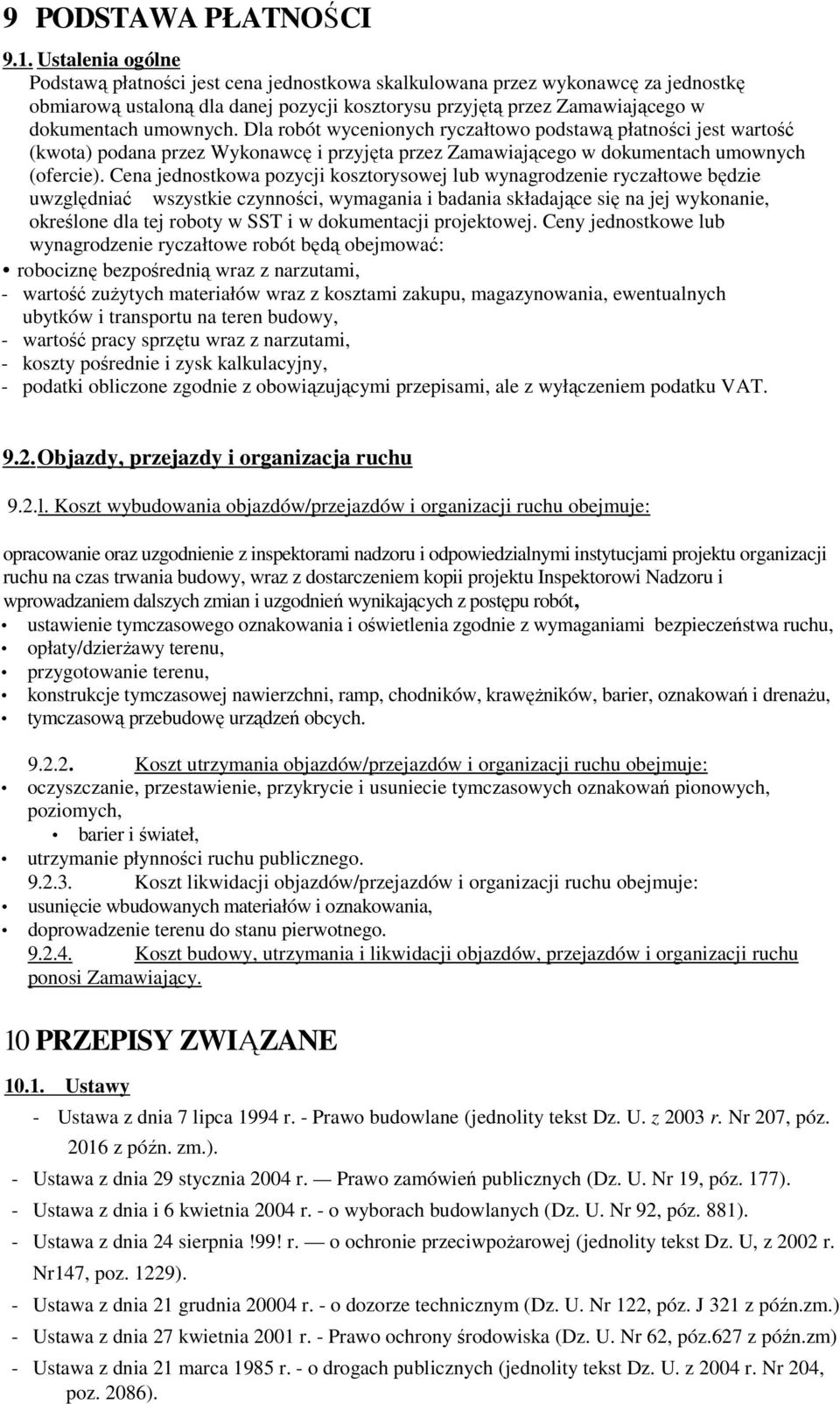 9 PODSTAWA PŁATNOŚCI

9.1. Ustalenia ogólne

Podstawą płatności jest cena jednostkowa skalkulowana przez wykonawcę za jednostkę obmiarową ustaloną dla danej pozycji kosztorysu przyjętą przez Zamawiającego w dokumentach umownych. Dla robót wycenionych ryczałtowo podstawą płatności jest wartość (kwota) podana przez Wykonawcę i przyjęta przez Zamawiającego w dokumentach umownych (ofercie). Cena jednostkowa pozycji kosztorysowej lub wynagrodzenie ryczałtowe będzie uwzględniać wszystkie czynności, wymagania i badania składające się na jej wykonanie, określone dla tej roboty w SST i w dokumentacji projektowej. Ceny jednostkowe lub wynagrodzenie ryczałtowe robót będą obejmować:

• robociznę bezpośrednią wraz z narzutami,
- wartość zużytych materiałów wraz z kosztami zakupu, magazynowania, ewentualnych ubytków i transportu na teren budowy,
- wartość pracy sprzętu wraz z narzutami,
- koszty pośrednie i zysk kalkulacyjny,
- podatki obliczone zgodnie z obowiązującymi przepisami, ale z wyłączeniem podatku VAT.

9.2. Objazdy, przejazdy i organizacja ruchu

9.2.l. Koszt wybudowania objazdów/przejazdów i organizacji ruchu obejmuje:

opracowanie oraz uzgodnienie z inspektorami nadzoru i odpowiedzialnymi instytucjami projektu organizacji ruchu na czas trwania budowy, wraz z dostarczeniem kopii projektu Inspektorowi Nadzoru i wprowadzaniem dalszych zmian i uzgodnień wynikających z postępu robót,
• ustawienie tymczasowego oznakowania i oświetlenia zgodnie z wymaganiami bezpieczeństwa ruchu,
• opłaty/dzierżawy terenu,
• przygotowanie terenu,
• konstrukcje tymczasowej nawierzchni, ramp, chodników, krawężników, barier, oznakowań i drenażu,
• tymczasową przebudowę urządzeń obcych.

9.2.2. Koszt utrzymania objazdów/przejazdów i organizacji ruchu obejmuje:
• oczyszczanie, przestawienie, przykrycie i usuniecie tymczasowych oznakowań pionowych, poziomych,
• barier i świateł,
• utrzymanie płynności ruchu publicznego.
9.2.3. Koszt likwidacji objazdów/przejazdów i organizacji ruchu obejmuje:
• usunięcie wbudowanych materiałów i oznakowania,
• doprowadzenie terenu do stanu pierwotnego.
9.2.4. Koszt budowy, utrzymania i likwidacji objazdów, przejazdów i organizacji ruchu ponosi Zamawiający.

10 PRZEPISY ZWIĄZANE

10.1. Ustawy

- Ustawa z dnia 7 lipca 1994 r. - Prawo budowlane (jednolity tekst Dz. U. z 2003 r. Nr 207, póz. 2016 z późn. zm.).
- Ustawa z dnia 29 stycznia 2004 r. — Prawo zamówień publicznych (Dz. U. Nr 19, póz. 177).
- Ustawa z dnia i 6 kwietnia 2004 r. - o wyborach budowlanych (Dz. U. Nr 92, póz. 881).
- Ustawa z dnia 24 sierpnia !99! r. — o ochronie przeciwpożarowej (jednolity tekst Dz. U, z 2002 r. Nr147, poz. 1229).
- Ustawa z dnia 21 grudnia 20004 r. - o dozorze technicznym (Dz. U. Nr 122, póz. J 321 z późn.zm.)
- Ustawa z dnia 27 kwietnia 2001 r. - Prawo ochrony środowiska (Dz. U. Nr 62, póz.627 z późn.zm)
- Ustawa z dnia 21 marca 1985 r. - o drogach publicznych (jednolity tekst Dz. U. z 2004 r. Nr 204, poz. 2086).